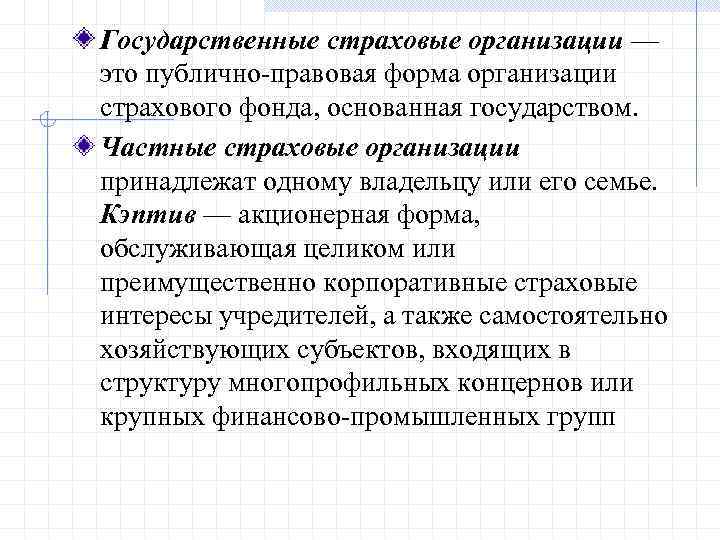 Государственные страховые организации — это публично-правовая форма организации страхового фонда, основанная государством.

Частные страховые организации принадлежат одному владельцу или его семье. Кэптив — акционерная форма, обслуживающая целиком или преимущественно корпоративные страховые интересы учредителей, а также самостоятельно хозяйствующих субъектов, входящих в структуру многопрофильных концернов или крупных финансово-промышленных групп